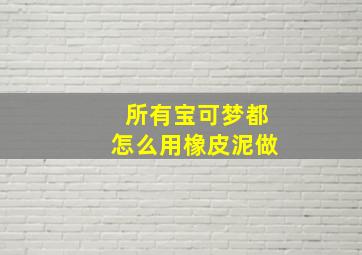 所有宝可梦都
怎么用橡皮泥做